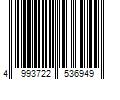 4 993722 536949